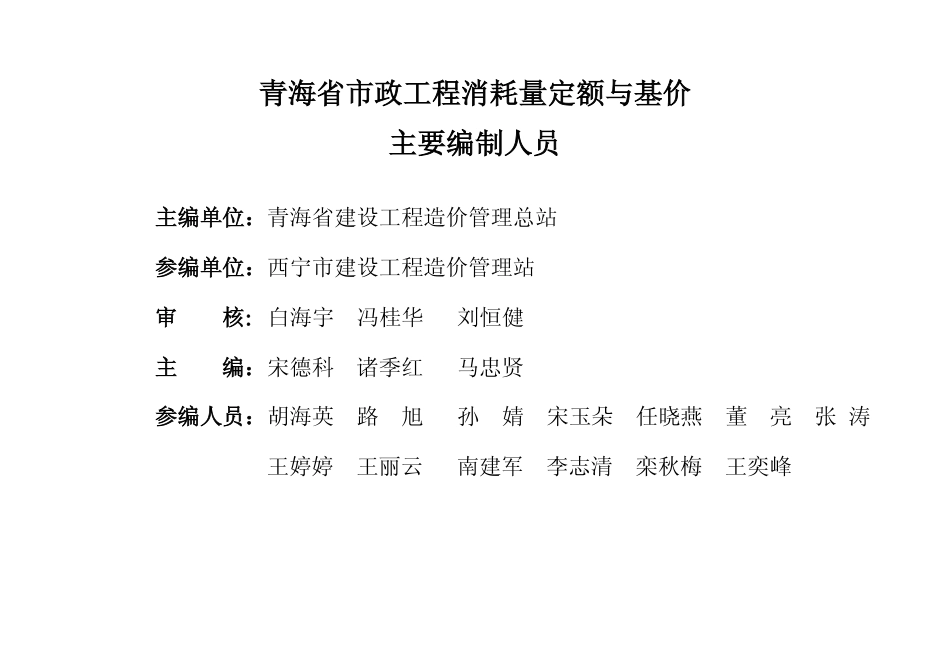 青海省市政工程消耗量定额与基价
主要编制人员

主编单位：青海省建设工程造价管理总站

参编单位：西宁市建设工程造价管理站

审 核：白海宇 冯桂华 刘恒健

主 编：宋德科 诸季红 马忠贤

参编人员：胡海英 路 旭 孙 婧 宋玉朵 任晓燕 董 亮 张 涛
王婷婷 王丽云 南建军 李志清 栾秋梅 王奕峰